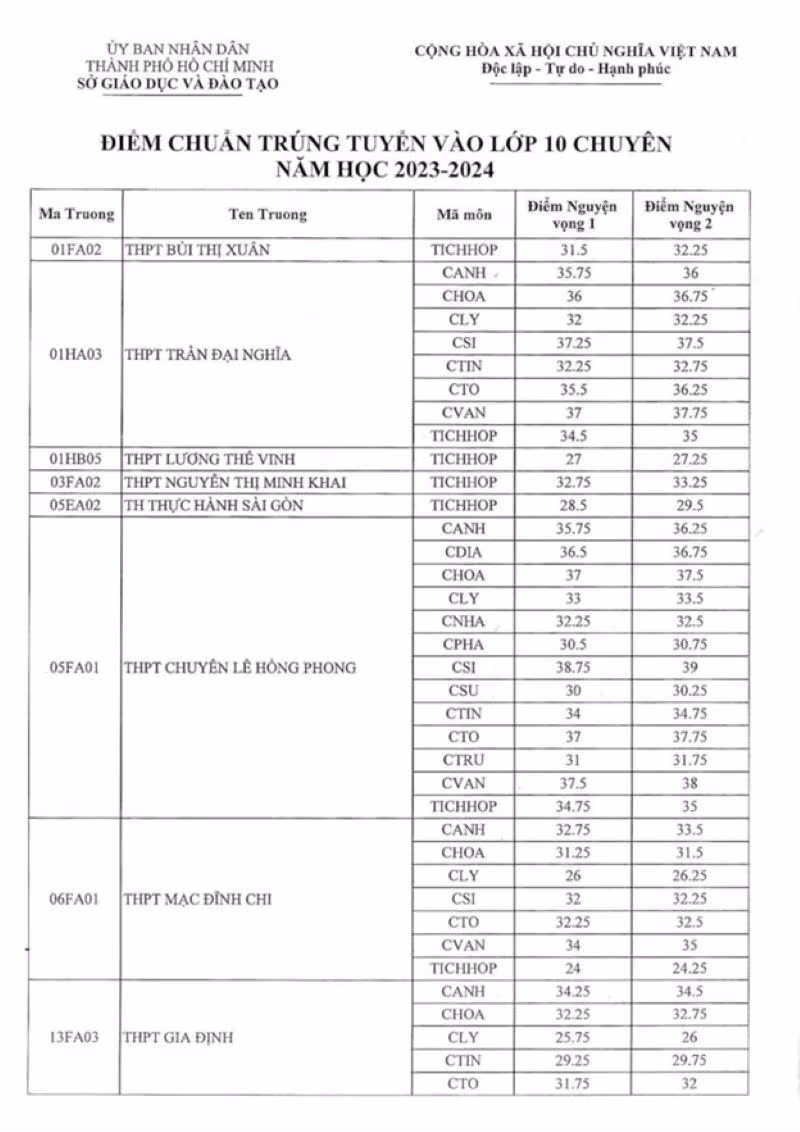 ỦY BAN NHÂN DÂN
THÀNH PHỐ HỒ CHÍ MINH
SỞ GIÁO DỤC VÀ ĐÀO TẠO

CỘNG HÒA XÃ HỘI CHỦ NGHĨA VIỆT NAM
Độc lập - Tự do - Hạnh phúc

ĐIỂM CHUẨN TRÚNG TUYỂN VÀO LỚP 10 CHUYÊN
NĂM HỌC 2023-2024

| Ma Truong | Ten Truong | Mã môn | Điểm Nguyện vọng 1 | Điểm Nguyện vọng 2 |
|---|---|---|---|---|
| 01FA02 | THPT BÙI THỊ XUÂN | TICHHOP | 31.5 | 32.25 |
| 01HA03 | THPT TRẦN ĐẠI NGHĨA | CANH | 35.75 | 36 |
| | | CHOA | 36 | 36.75 |
| | | CLY | 32 | 32.25 |
| | | CSI | 37.25 | 37.5 |
| | | CTIN | 32.25 | 32.75 |
| | | CTO | 35.5 | 36.25 |
| | | CVAN | 37 | 37.75 |
| | | TICHHOP | 34.5 | 35 |
| 01HB05 | THPT LƯƠNG THẾ VINH | TICHHOP | 27 | 27.25 |
| 03FA02 | THPT NGUYỄN THỊ MINH KHAI | TICHHOP | 32.75 | 33.25 |
| 05EA02 | TH THỰC HÀNH SÀI GÒN | TICHHOP | 28.5 | 29.5 |
| 05FA01 | THPT CHUYÊN LÊ HỒNG PHONG | CANH | 35.75 | 36.25 |
| | | CDIA | 36.5 | 36.75 |
| | | CHOA | 37 | 37.5 |
| | | CLY | 33 | 33.5 |
| | | CNHA | 32.25 | 32.5 |
| | | CPHA | 30.5 | 30.75 |
| | | CSI | 38.75 | 39 |
| | | CSU | 30 | 30.25 |
| | | CTIN | 34 | 34.75 |
| | | CTO | 37 | 37.75 |
| | | CTRU | 31 | 31.75 |
| | | CVAN | 37.5 | 38 |
| | | TICHHOP | 34.75 | 35 |
| 06FA01 | THPT MẠC ĐĨNH CHI | CANH | 32.75 | 33.5 |
| | | CHOA | 31.25 | 31.5 |
| | | CLY | 26 | 26.25 |
| | | CSI | 32 | 32.25 |
| | | CTO | 32.25 | 32.5 |
| | | CVAN | 34 | 35 |
| | | TICHHOP | 24 | 24.25 |
| 13FA03 | THPT GIA ĐỊNH | CANH | 34.25 | 34.5 |
| | | CHOA | 32.25 | 32.75 |
| | | CLY | 25.75 | 26 |
| | | CTIN | 29.25 | 29.75 |
| | | CTO | 31.75 | 32 |